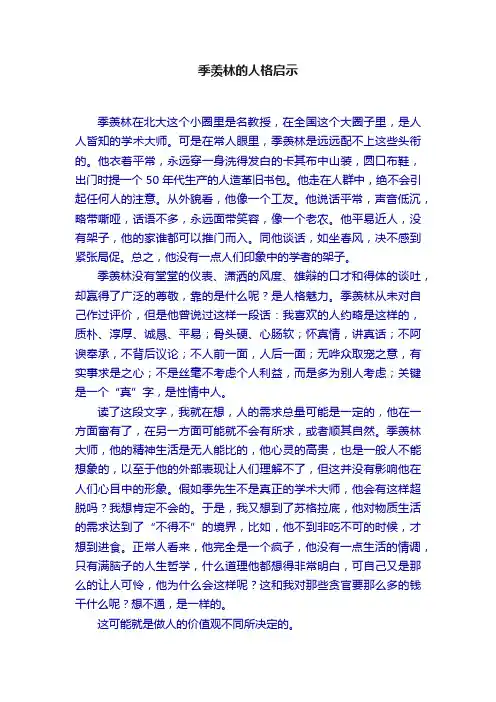 季羡林的人格启示

季羡林在北大这个小圈里是名教授，在全国这个大圈子里，是人人皆知的学术大师。可是在常人眼里，季羡林是远远配不上这些头衔的。他衣着平常，永远穿一身洗得发白的卡其布中山装，圆口布鞋，出门时提一个 50 年代生产的人造革旧书包。他走在人群中，绝不会引起任何人的注意。从外貌看，他像一个工友。他说话平常，声音低沉，略带嘶哑，话语不多，永远面带笑容，像一个老农。他平易近人，没有架子，他的家谁都可以推门而入。同他谈话，如坐春风，决不感到紧张局促。总之，他没有一点人们印象中的学者的架子。

季羡林没有堂堂的仪表、潇洒的风度、雄辩的口才和得体的谈吐，却赢得了广泛的尊敬，靠的是什么呢？是人格魅力。季羡林从未对自己作过评价，但是他曾说过这样一段话：我喜欢的人约略是这样的，质朴、淳厚、诚恳、平易；骨头硬、心肠软；怀真情，讲真话；不阿谀奉承，不背后议论；不人前一面，人后一面；无哗众取宠之意，有实事求是之心；不是丝毫不考虑个人利益，而是多为别人考虑；关键是一个“真”字，是性情中人。

读了这段文字，我就在想，人的需求总量可能是一定的，他在一方面富有了，在另一方面可能就不会有所求，或者顺其自然。季羡林大师，他的精神生活是无人能比的，他心灵的高贵，也是一般人不能想象的，以至于他的外部表现让人们理解不了，但这并没有影响他在人们心目中的形象。假如季先生不是真正的学术大师，他会有这样超脱吗？我想肯定不会的。于是，我又想到了苏格拉底，他对物质生活的需求达到了“不得不”的境界，比如，他不到非吃不可的时候，才想到进食。正常人看来，他完全是一个疯子，他没有一点生活的情调，只有满脑子的人生哲学，什么道理他都想得非常明白，可自己又是那么的让人可怜，他为什么会这样呢？这和我对那些贪官要那么多的钱干什么呢？想不通，是一样的。

这可能就是做人的价值观不同所决定的。